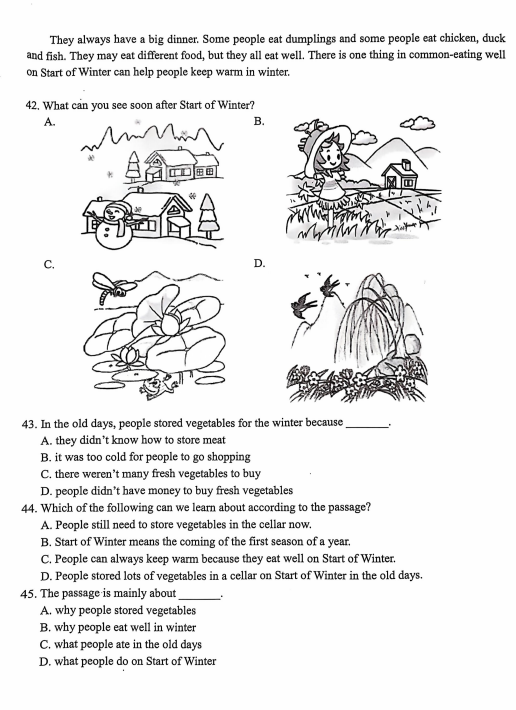 They always have a big dinner. Some people eat dumplings and some people eat chicken, duck and fish. They may eat different food, but they all eat well. There is one thing in common-eating well on Start of Winter can help people keep warm in winter.

42. What can you see soon after Start of Winter?
A.
B.
C.
D.

43. In the old days, people stored vegetables for the winter because ________.
A. they didn't know how to store meat
B. it was too cold for people to go shopping
C. there weren't many fresh vegetables to buy
D. people didn't have money to buy fresh vegetables
44. Which of the following can we learn about according to the passage?
A. People still need to store vegetables in the cellar now.
B. Start of Winter means the coming of the first season of a year.
C. People can always keep warm because they eat well on Start of Winter.
D. People stored lots of vegetables in a cellar on Start of Winter in the old days.
45. The passage is mainly about ________.
A. why people stored vegetables
B. why people eat well in winter
C. what people ate in the old days
D. what people do on Start of Winter